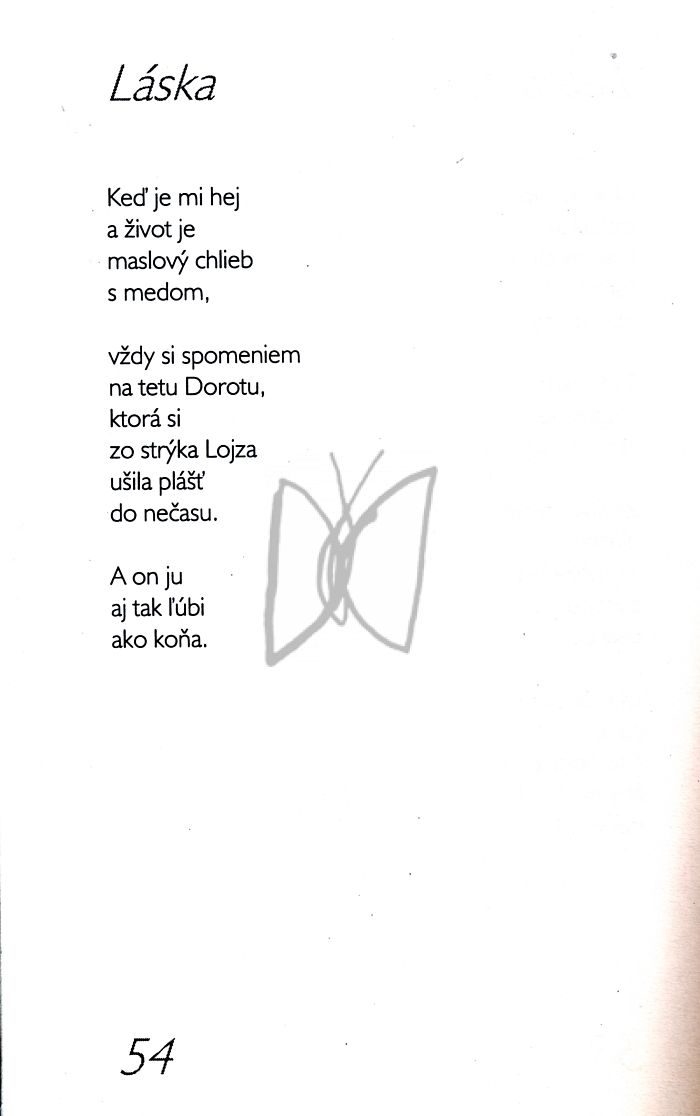 Láska

Keď je mi hej
a život je
maslový chlieb
s medom,

vždy si spomeniem
na tetu Dorotu,
ktorá si
zo strýka Lojza
ušila plášť
do nečasu.

A on ju
aj tak ľúbi
ako koňa.

54